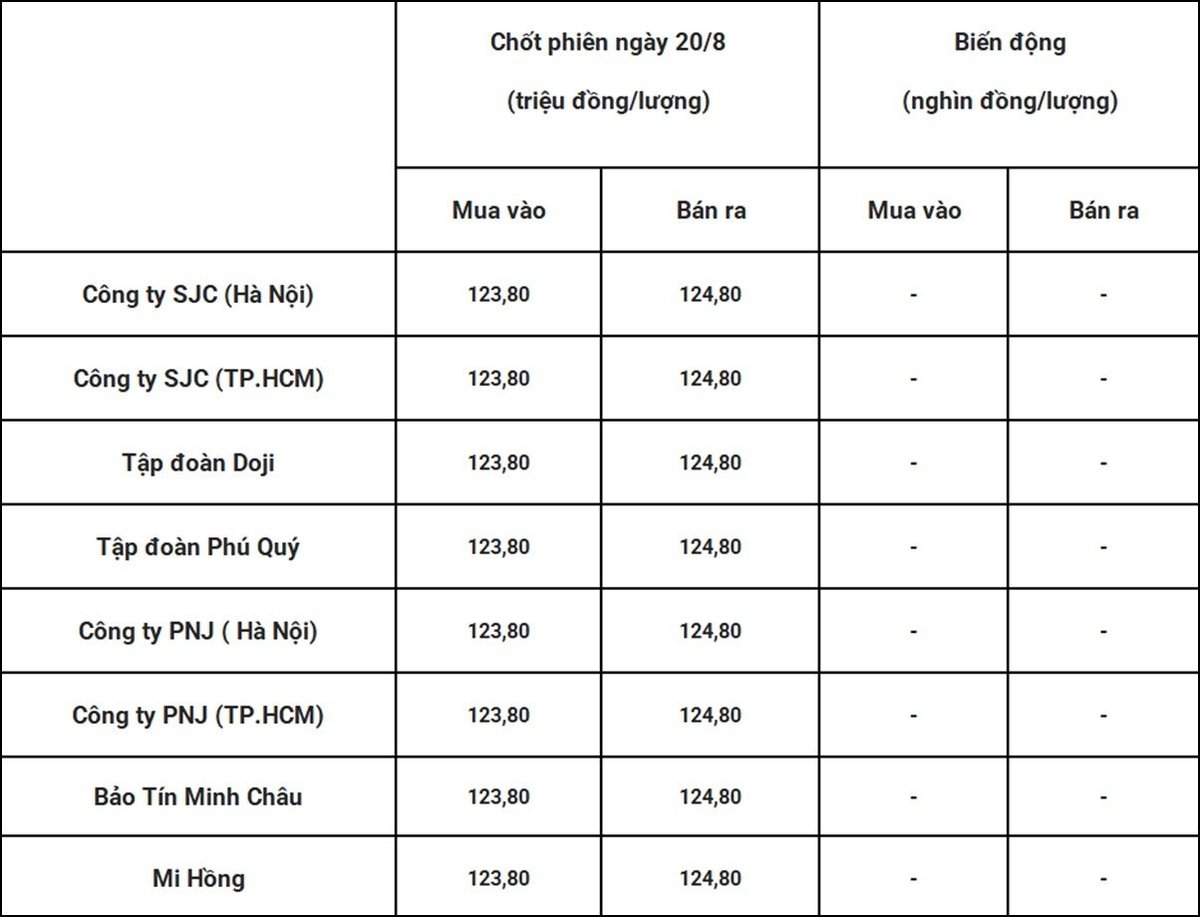 | | Chốt phiên ngày 20/8 (triệu đồng/lượng) | | Biến động (nghìn đồng/lượng) | |
|---|---|---|---|---|
| | Mua vào | Bán ra | Mua vào | Bán ra |
| Công ty SJC (Hà Nội) | 123,80 | 124,80 | - | - |
| Công ty SJC (TP.HCM) | 123,80 | 124,80 | - | - |
| Tập đoàn Doji | 123,80 | 124,80 | - | - |
| Tập đoàn Phú Quý | 123,80 | 124,80 | - | - |
| Công ty PNJ ( Hà Nội) | 123,80 | 124,80 | - | - |
| Công ty PNJ (TP.HCM) | 123,80 | 124,80 | - | - |
| Bảo Tín Minh Châu | 123,80 | 124,80 | - | - |
| Mi Hồng | 123,80 | 124,80 | - | - |